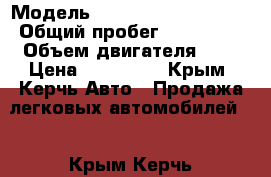 Модель
Общий пробег
Объем двигателя
Цена Крым
Керчь Авто Продажа легковых автомобилей

Крым Керчь